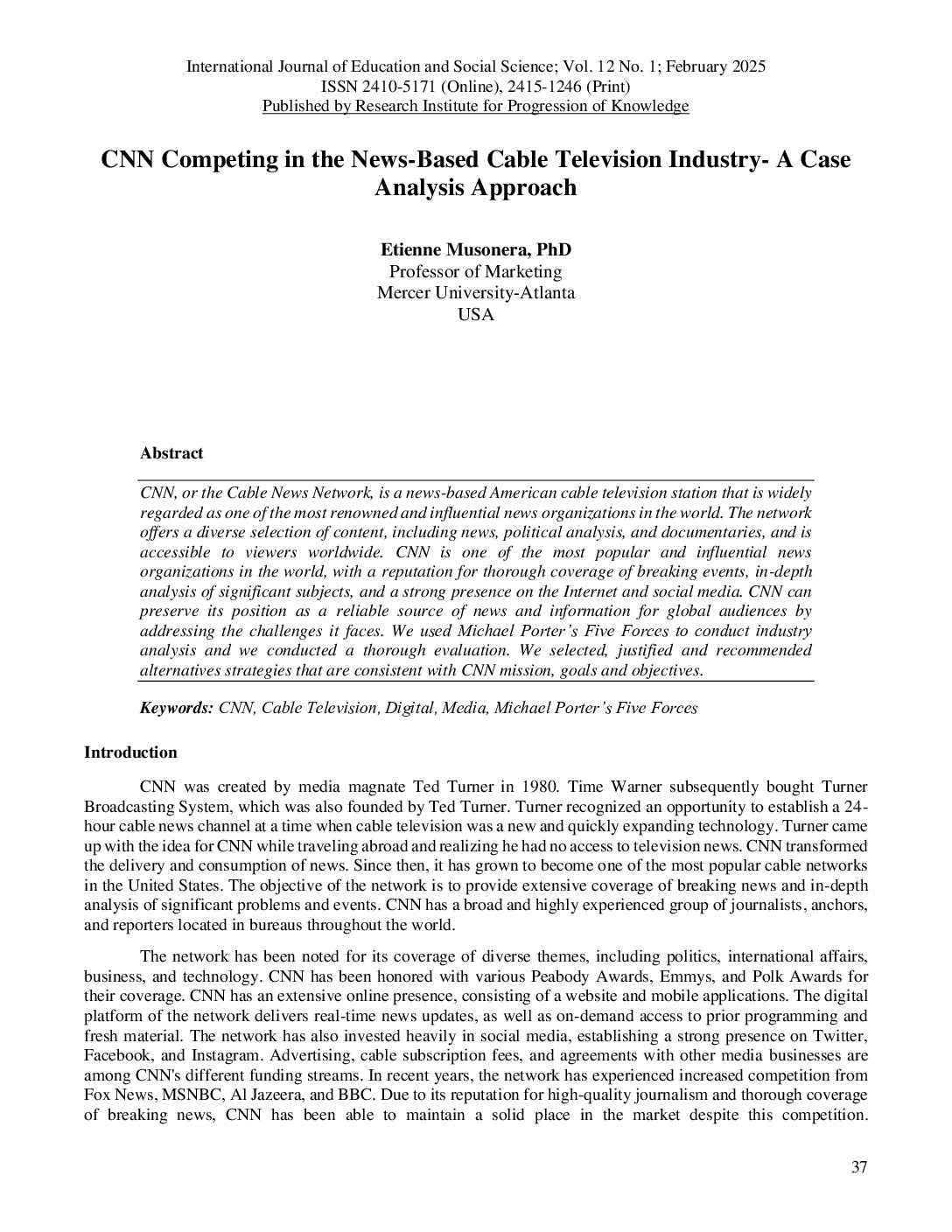 International Journal of Education and Social Science; Vol. 12 No. 1; February 2025
ISSN 2410-5171 (Online), 2415-1246 (Print)
Published by Research Institute for Progression of Knowledge

CNN Competing in the News-Based Cable Television Industry- A Case Analysis Approach

Etienne Musonera, PhD
Professor of Marketing
Mercer University-Atlanta
USA

Abstract

CNN, or the Cable News Network, is a news-based American cable television station that is widely regarded as one of the most renowned and influential news organizations in the world. The network offers a diverse selection of content, including news, political analysis, and documentaries, and is accessible to viewers worldwide. CNN is one of the most popular and influential news organizations in the world, with a reputation for thorough coverage of breaking events, in-depth analysis of significant subjects, and a strong presence on the Internet and social media. CNN can preserve its position as a reliable source of news and information for global audiences by addressing the challenges it faces. We used Michael Porter's Five Forces to conduct industry analysis and we conducted a thorough evaluation. We selected, justified and recommended alternatives strategies that are consistent with CNN mission, goals and objectives.

Keywords: CNN, Cable Television, Digital, Media, Michael Porter's Five Forces

Introduction

CNN was created by media magnate Ted Turner in 1980. Time Warner subsequently bought Turner Broadcasting System, which was also founded by Ted Turner. Turner recognized an opportunity to establish a 24-hour cable news channel at a time when cable television was a new and quickly expanding technology. Turner came up with the idea for CNN while traveling abroad and realizing he had no access to television news. CNN transformed the delivery and consumption of news. Since then, it has grown to become one of the most popular cable networks in the United States. The objective of the network is to provide extensive coverage of breaking news and in-depth analysis of significant problems and events. CNN has a broad and highly experienced group of journalists, anchors, and reporters located in bureaus throughout the world.

The network has been noted for its coverage of diverse themes, including politics, international affairs, business, and technology. CNN has been honored with various Peabody Awards, Emmys, and Polk Awards for their coverage. CNN has an extensive online presence, consisting of a website and mobile applications. The digital platform of the network delivers real-time news updates, as well as on-demand access to prior programming and fresh material. The network has also invested heavily in social media, establishing a strong presence on Twitter, Facebook, and Instagram. Advertising, cable subscription fees, and agreements with other media businesses are among CNN's different funding streams. In recent years, the network has experienced increased competition from Fox News, MSNBC, Al Jazeera, and BBC. Due to its reputation for high-quality journalism and thorough coverage of breaking news, CNN has been able to maintain a solid place in the market despite this competition.

37